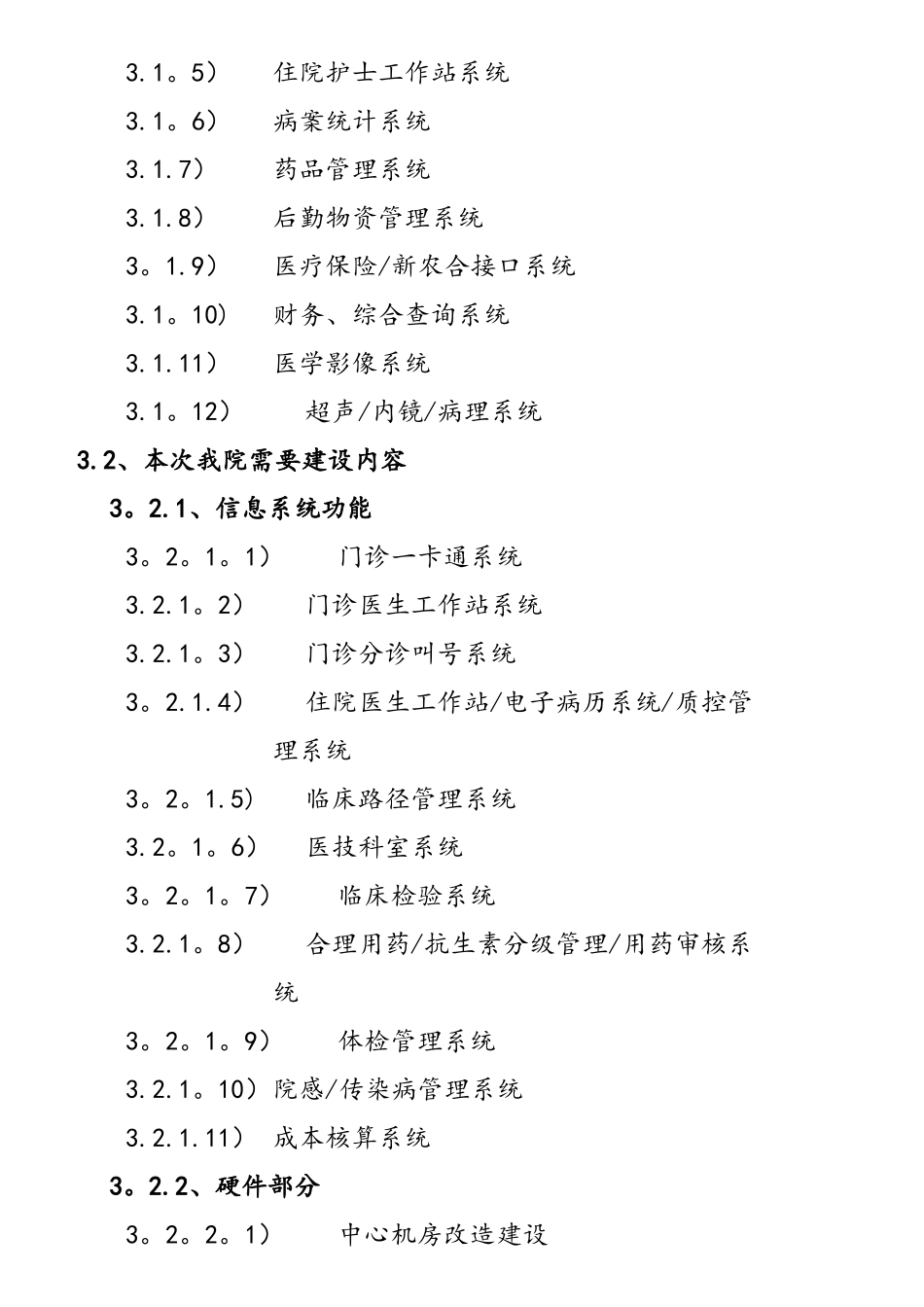 3.1。5）　住院护士工作站系统

3.1。6）　病案统计系统

3.1.7）　药品管理系统

3.1.8）　后勤物资管理系统

3。1.9）　医疗保险/新农合接口系统

3.1。10）　财务、综合查询系统

3.1.11）　医学影像系统

3.1。12）　超声/内镜/病理系统

3.2、本次我院需要建设内容

3。2.1、信息系统功能

3。2。1。1）　门诊一卡通系统

3.2.1。2）　门诊医生工作站系统

3.2.1。3）　门诊分诊叫号系统

3。2.1.4）　住院医生工作站/电子病历系统/质控管理系统

3。2。1.5）　临床路径管理系统

3.2。1。6）　医技科室系统

3。2。1。7）　临床检验系统

3.2.1。8）　合理用药/抗生素分级管理/用药审核系统

3。2。1。9）　体检管理系统

3.2.1。10）院感/传染病管理系统

3.2.1.11）　成本核算系统

3。2.2、硬件部分

3。2。2。1）　中心机房改造建设